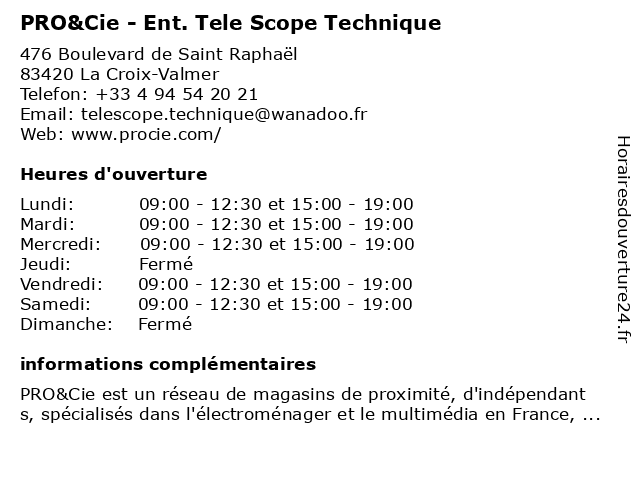 PRO&Cie - Ent. Tele Scope Technique

476 Boulevard de Saint Raphaël
83420 La Croix-Valmer
Telefon: +33 4 94 54 20 21
Email: telescope.technique@wanadoo.fr
Web: www.procie.com/

Heures d'ouverture

| | |
|---|---|
| Lundi: | 09:00 - 12:30 et 15:00 - 19:00 |
| Mardi: | 09:00 - 12:30 et 15:00 - 19:00 |
| Mercredi: | 09:00 - 12:30 et 15:00 - 19:00 |
| Jeudi: | Fermé |
| Vendredi: | 09:00 - 12:30 et 15:00 - 19:00 |
| Samedi: | 09:00 - 12:30 et 15:00 - 19:00 |
| Dimanche: | Fermé |

informations complémentaires

PRO&Cie est un réseau de magasins de proximité, d'indépendant s, spécialisés dans l'électroménager et le multimédia en France, ...

Horairesdouverture24.fr